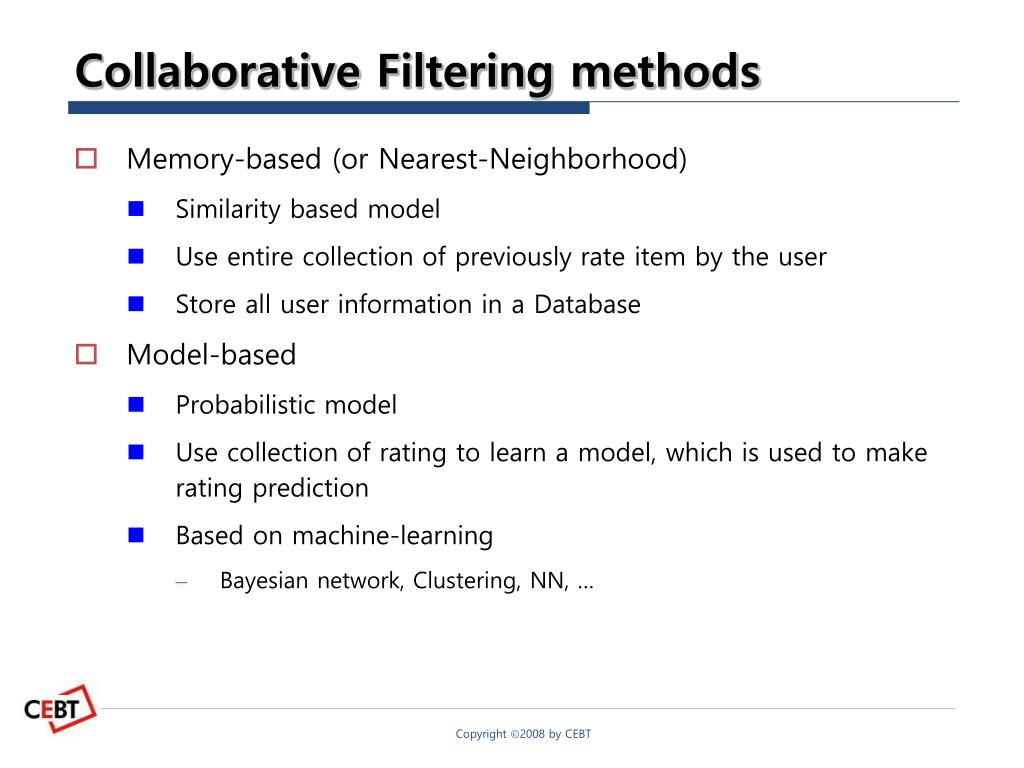 Collaborative Filtering methods

Memory-based (or Nearest-Neighborhood)

Similarity based model

Use entire collection of previously rate item by the user

Store all user information in a Database

Model-based

Probabilistic model

Use collection of rating to learn a model, which is used to make rating prediction

Based on machine-learning

– Bayesian network, Clustering, NN, …

CEBT

Copyright ©2008 by CEBT